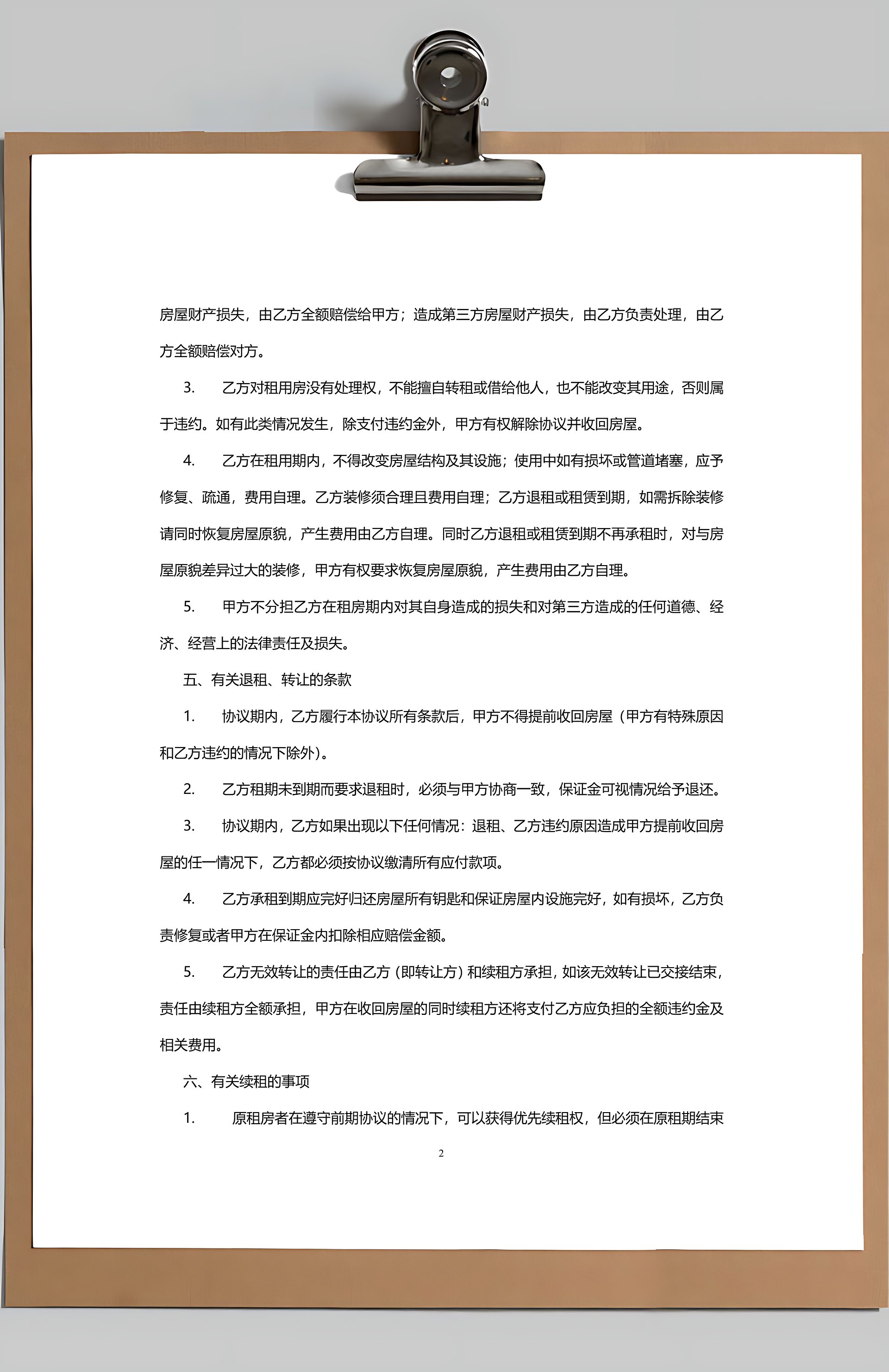 房屋财产损失，由乙方全额赔偿给甲方；造成第三方房屋财产损失，由乙方负责处理，由乙方全额赔偿对方。

3. 乙方对租用房没有处理权，不能擅自转租或借给他人，也不能改变其用途，否则属于违约。如有此类情况发生，除支付违约金外，甲方有权解除协议并收回房屋。

4. 乙方在租用期内，不得改变房屋结构及其设施；使用中如有损坏或管道堵塞，应予修复、疏通，费用自理。乙方装修须合理且费用自理；乙方退租或租赁到期，如需拆除装修请同时恢复房屋原貌，产生费用由乙方自理。同时乙方退租或租赁到期不再承租时，对与房屋原貌差异过大的装修，甲方有权要求恢复房屋原貌，产生费用由乙方自理。

5. 甲方不分担乙方在租房期内对其自身造成的损失和对第三方造成的任何道德、经济、经营上的法律责任及损失。

五、有关退租、转让的条款

1. 协议期内，乙方履行本协议所有条款后，甲方不得提前收回房屋（甲方有特殊原因和乙方违约的情况下除外）。

2. 乙方租期未到期而要求退租时，必须与甲方协商一致，保证金可视情况给予退还。

3. 协议期内，乙方如果出现以下任何情况：退租、乙方违约原因造成甲方提前收回房屋的任一情况下，乙方都必须按协议缴清所有应付款项。

4. 乙方承租到期应完好归还房屋所有钥匙和保证房屋内设施完好，如有损坏，乙方负责修复或者甲方在保证金内扣除相应赔偿金额。

5. 乙方无效转让的责任由乙方（即转让方）和续租方承担，如该无效转让已交接结束，责任由续租方全额承担，甲方在收回房屋的同时续租方还将支付乙方应负担的全额违约金及相关费用。

六、有关续租的事项

1. 原租房者在遵守前期协议的情况下，可以获得优先续租权，但必须在原租期结束

2